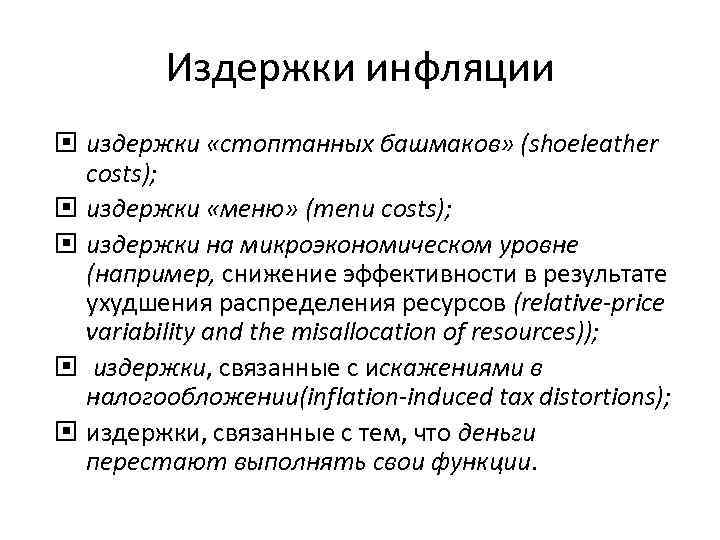 Издержки инфляции

издержки «стоптанных башмаков» (shoeleather costs);

издержки «меню» (menu costs);

издержки на микроэкономическом уровне (например, снижение эффективности в результате ухудшения распределения ресурсов (relative-price variability and the misallocation of resources));

издержки, связанные с искажениями в налогообложении(inflation-induced tax distortions);

издержки, связанные с тем, что деньги перестают выполнять свои функции.